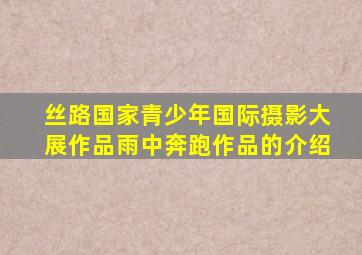 丝路国家青少年国际摄影大展作品雨中奔跑作品的介绍